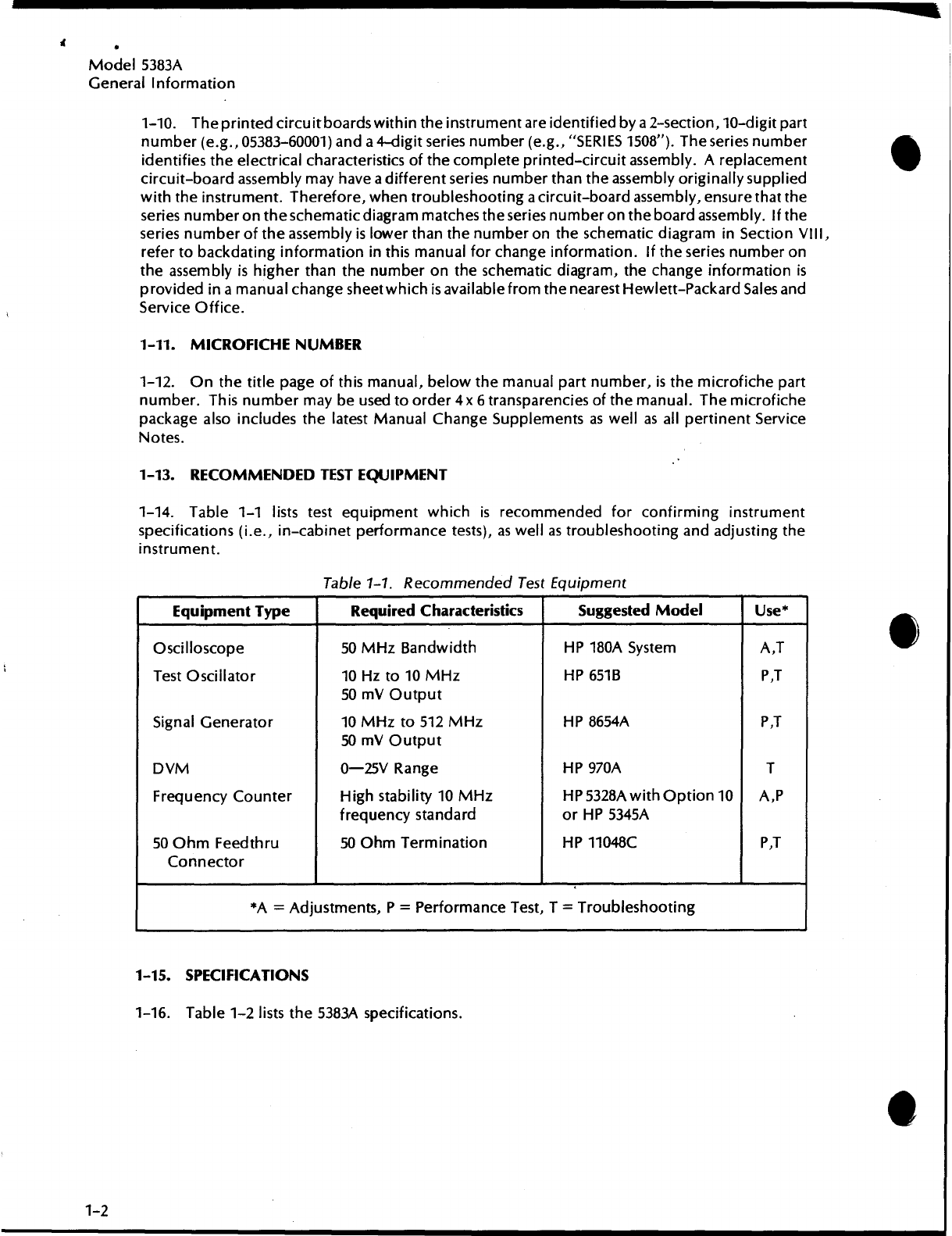 Model 5383A
General Information

1-10. The printed circuit boards within the instrument are identified by a 2-section, 10-digit part number (e.g., 05383-60001) and a 4-digit series number (e.g., "SERIES 1508"). The series number identifies the electrical characteristics of the complete printed-circuit assembly. A replacement circuit-board assembly may have a different series number than the assembly originally supplied with the instrument. Therefore, when troubleshooting a circuit-board assembly, ensure that the series number on the schematic diagram matches the series number on the board assembly. If the series number of the assembly is lower than the number on the schematic diagram in Section VIII, refer to backdating information in this manual for change information. If the series number on the assembly is higher than the number on the schematic diagram, the change information is provided in a manual change sheet which is available from the nearest Hewlett-Packard Sales and Service Office.

1-11. MICROFICHE NUMBER

1-12. On the title page of this manual, below the manual part number, is the microfiche part number. This number may be used to order 4 x 6 transparencies of the manual. The microfiche package also includes the latest Manual Change Supplements as well as all pertinent Service Notes.

1-13. RECOMMENDED TEST EQUIPMENT

1-14. Table 1-1 lists test equipment which is recommended for confirming instrument specifications (i.e., in-cabinet performance tests), as well as troubleshooting and adjusting the instrument.

Table 1-1. Recommended Test Equipment

| Equipment Type | Required Characteristics | Suggested Model | Use* |
|---|---|---|---|
| Oscilloscope | 50 MHz Bandwidth | HP 180A System | A,T |
| Test Oscillator | 10 Hz to 10 MHz 50 mV Output | HP 651B | P,T |
| Signal Generator | 10 MHz to 512 MHz 50 mV Output | HP 8654A | P,T |
| DVM | 0—25V Range | HP 970A | T |
| Frequency Counter | High stability 10 MHz frequency standard | HP 5328A with Option 10 or HP 5345A | A,P |
| 50 Ohm Feedthru Connector | 50 Ohm Termination | HP 11048C | P,T |

*A = Adjustments, P = Performance Test, T = Troubleshooting

1-15. SPECIFICATIONS

1-16. Table 1-2 lists the 5383A specifications.

1-2